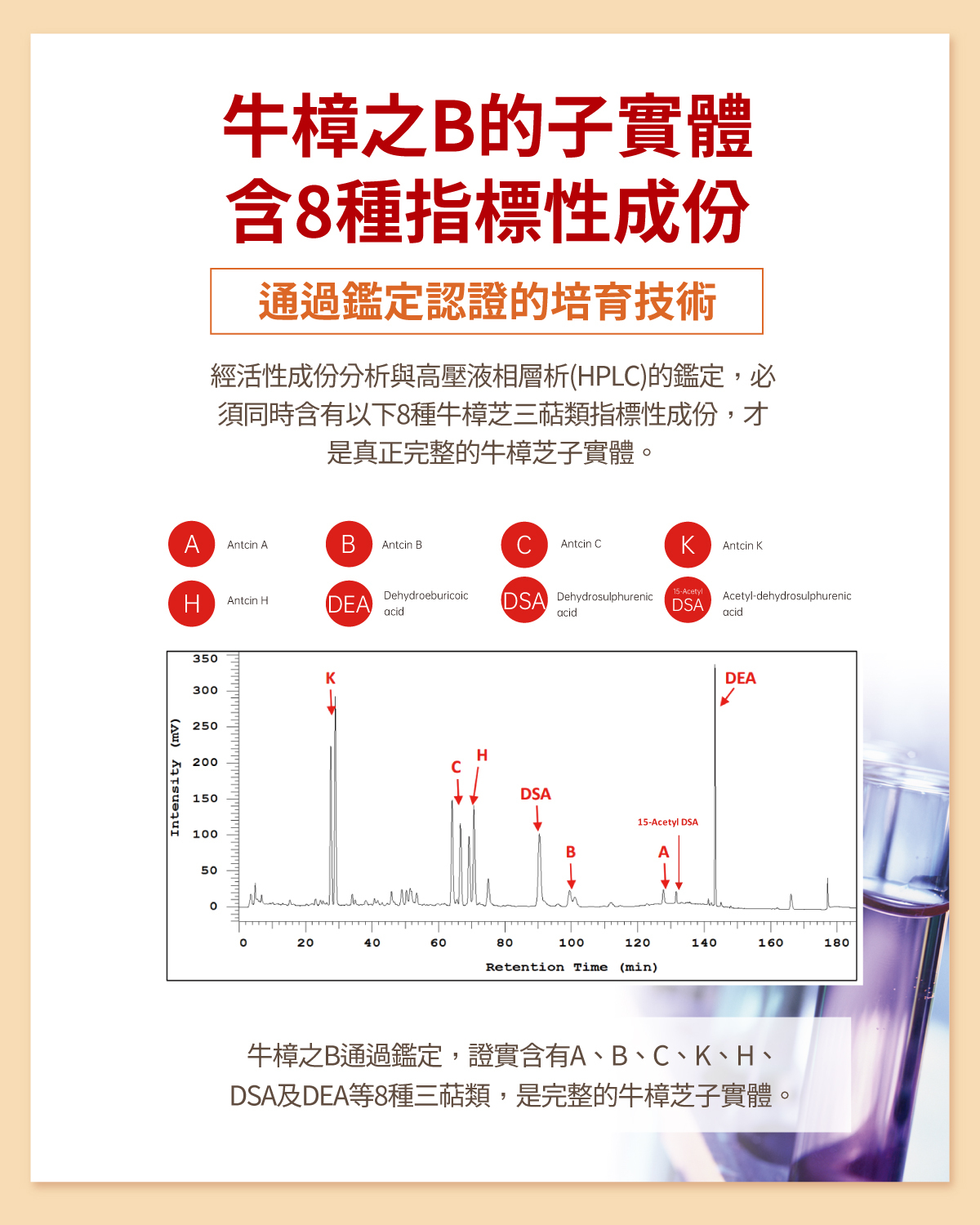 牛樟之B的子實體
含8種指標性成份

通過鑑定認證的培育技術

經活性成份分析與高壓液相層析(HPLC)的鑑定，必須同時含有以下8種牛樟芝三萜類指標性成份，才是真正完整的牛樟芝子實體。

A Antcin A
B Antcin B
C Antcin C
K Antcin K
H Antcin H
DEA Dehydroeburicoic acid
DSA Dehydrosulphurenic acid
15-Acetyl DSA Acetyl-dehydrosulphurenic acid

350
300
250
200
150
100
50
0
Intensity (mV)
K
C
H
DSA
B
15-Acetyl DSA
A
DEA
0 20 40 60 80 100 120 140 160 180
Retention Time (min)

牛樟之B通過鑑定，證實含有A、B、C、K、H、DSA及DEA等8種三萜類，是完整的牛樟芝子實體。